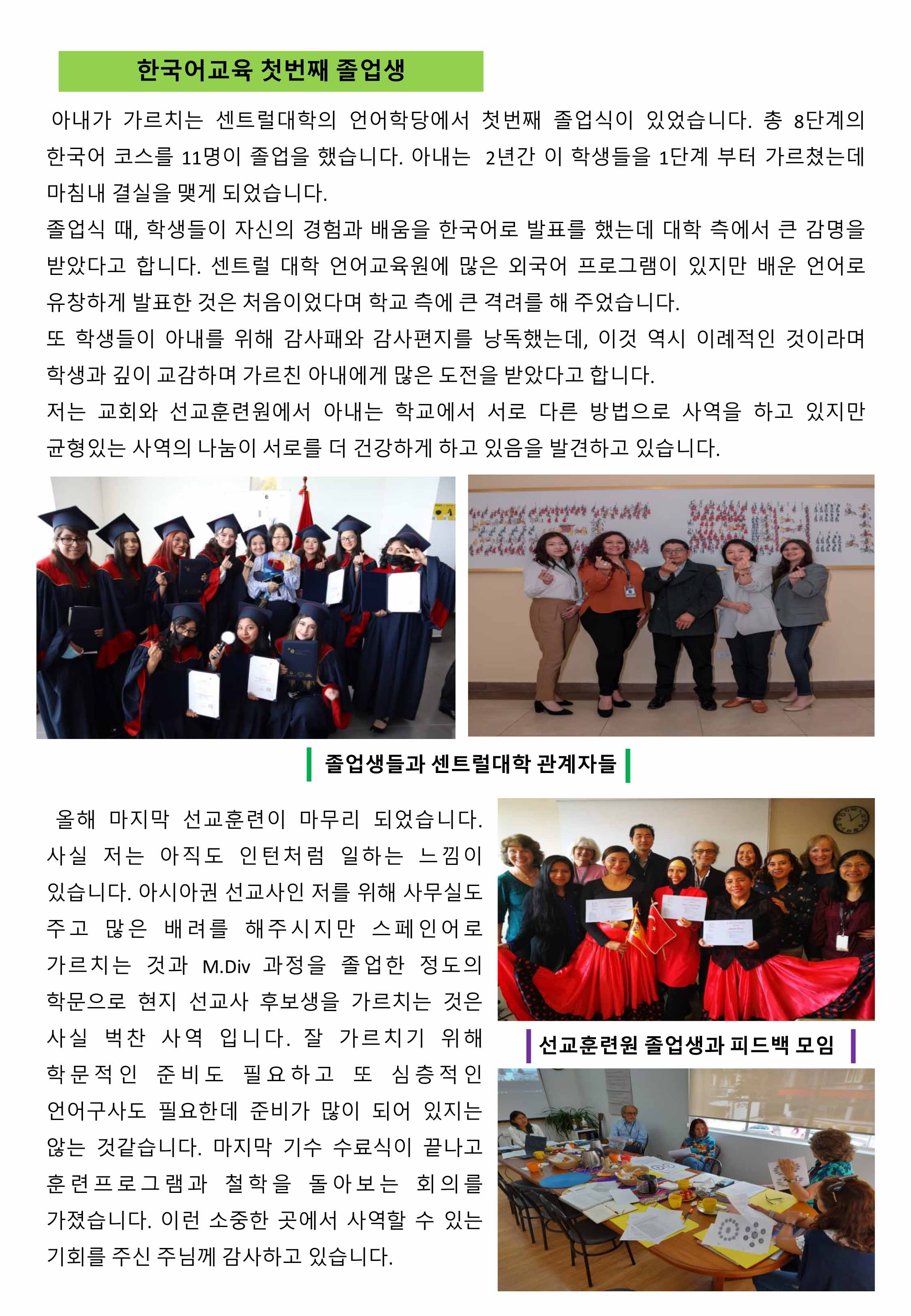 한국어교육 첫번째 졸업생

아내가 가르치는 센트럴대학의 언어학당에서 첫번째 졸업식이 있었습니다. 총 8단계의 한국어 코스를 11명이 졸업을 했습니다. 아내는 2년간 이 학생들을 1단계 부터 가르쳤는데 마침내 결실을 맺게 되었습니다.
졸업식 때, 학생들이 자신의 경험과 배움을 한국어로 발표를 했는데 대학 측에서 큰 감명을 받았다고 합니다. 센트럴 대학 언어교육원에 많은 외국어 프로그램이 있지만 배운 언어로 유창하게 발표한 것은 처음이었다며 학교 측에 큰 격려를 해 주었습니다.
또 학생들이 아내를 위해 감사패와 감사편지를 낭독했는데, 이것 역시 이례적인 것이라며 학생과 깊이 교감하며 가르친 아내에게 많은 도전을 받았다고 합니다.
저는 교회와 선교훈련원에서 아내는 학교에서 서로 다른 방법으로 사역을 하고 있지만 균형있는 사역의 나눔이 서로를 더 건강하게 하고 있음을 발견하고 있습니다.

졸업생들과 센트럴대학 관계자들

올해 마지막 선교훈련이 마무리 되었습니다. 사실 저는 아직도 인턴처럼 일하는 느낌이 있습니다. 아시아권 선교사인 저를 위해 사무실도 주고 많은 배려를 해주시지만 스페인어로 가르치는 것과 M.Div 과정을 졸업한 정도의 학문으로 현지 선교사 후보생을 가르치는 것은 사실 벅찬 사역 입니다. 잘 가르치기 위해 학문적인 준비도 필요하고 또 심층적인 언어구사도 필요한데 준비가 많이 되어 있지는 않는 것같습니다. 마지막 기수 수료식이 끝나고 훈련프로그램과 철학을 돌아보는 회의를 가졌습니다. 이런 소중한 곳에서 사역할 수 있는 기회를 주신 주님께 감사하고 있습니다.

선교훈련원 졸업생과 피드백 모임